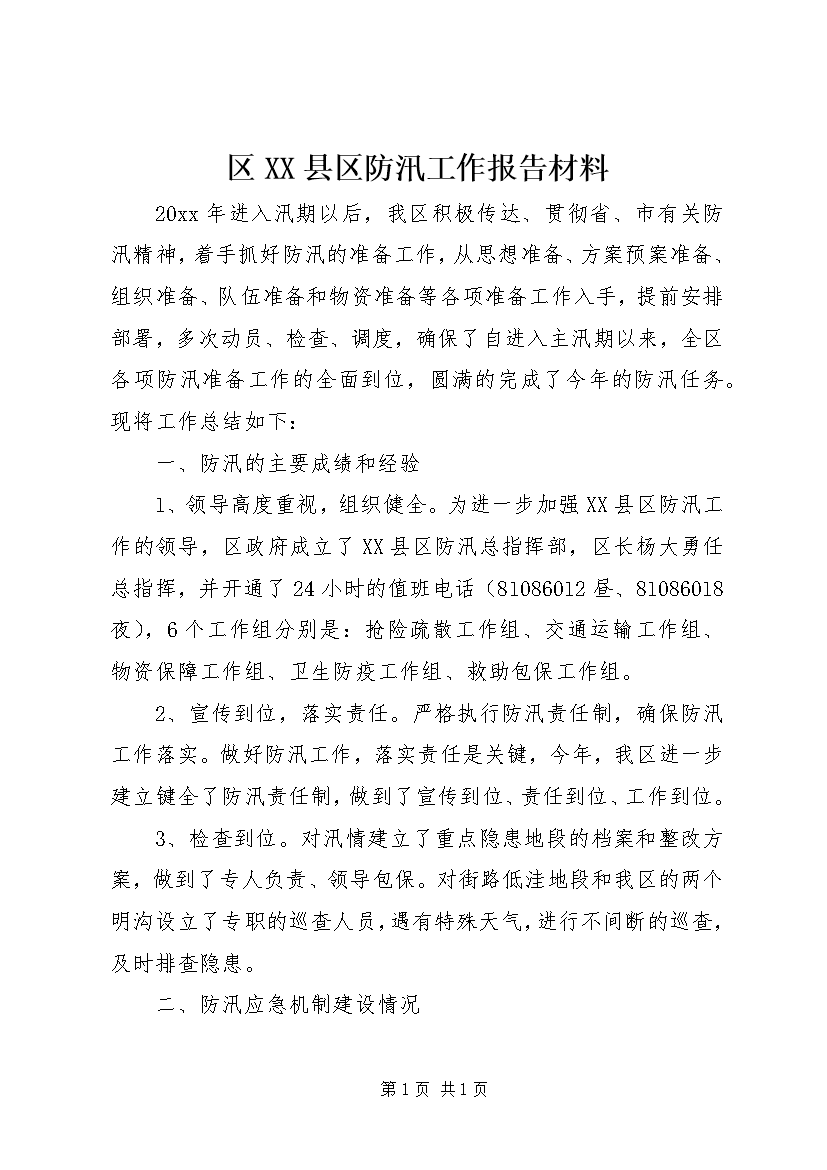 区XX县区防汛工作报告材料

20xx年进入汛期以后，我区积极传达、贯彻省、市有关防汛精神，着手抓好防汛的准备工作，从思想准备、方案预案准备、组织准备、队伍准备和物资准备等各项准备工作入手，提前安排部署，多次动员、检查、调度，确保了自进入主汛期以来，全区各项防汛准备工作的全面到位，圆满的完成了今年的防汛任务。现将工作总结如下：

一、防汛的主要成绩和经验

1、领导高度重视，组织健全。为进一步加强XX县区防汛工作的领导，区政府成立了XX县区防汛总指挥部，区长杨大勇任总指挥，并开通了24小时的值班电话（81086012昼、81086018夜），6个工作组分别是：抢险疏散工作组、交通运输工作组、物资保障工作组、卫生防疫工作组、救助包保工作组。

2、宣传到位，落实责任。严格执行防汛责任制，确保防汛工作落实。做好防汛工作，落实责任是关键，今年，我区进一步建立键全了防汛责任制，做到了宣传到位、责任到位、工作到位。

3、检查到位。对汛情建立了重点隐患地段的档案和整改方案，做到了专人负责、领导包保。对街路低洼地段和我区的两个明沟设立了专职的巡查人员，遇有特殊天气，进行不间断的巡查，及时排查隐患。

二、防汛应急机制建设情况

第1页 共1页